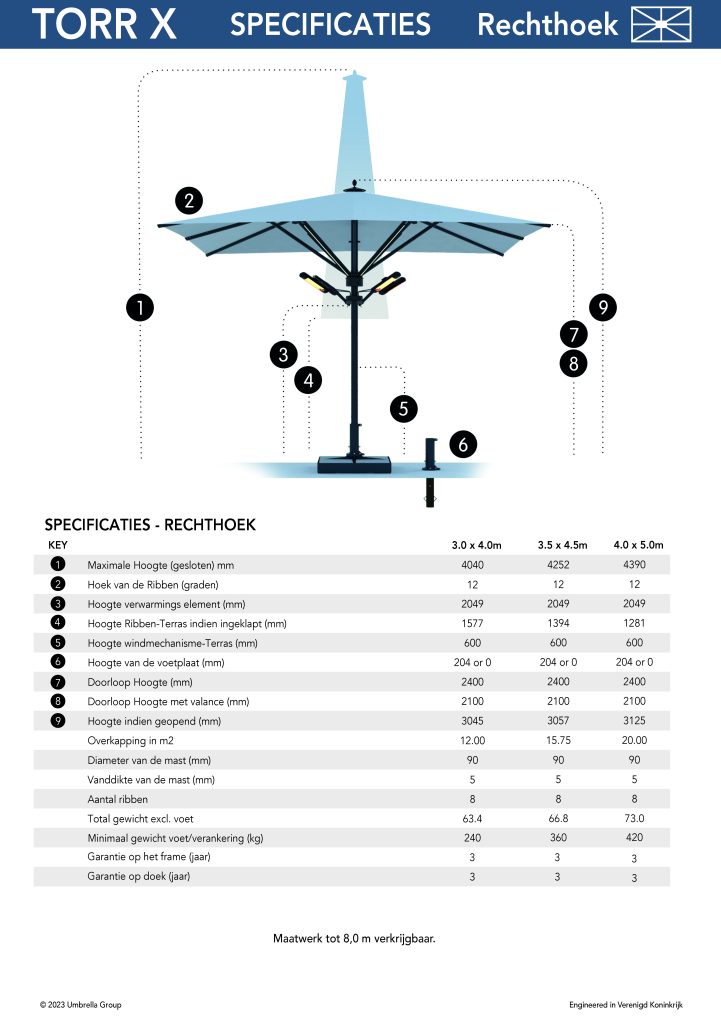 TORR X SPECIFICATIES Rechthoek

2

1

9

7

8

3

4

5

6

SPECIFICATIES - RECHTHOEK

| KEY | | 3.0 x 4.0m | 3.5 x 4.5m | 4.0 x 5.0m |
|---|---|---|---|---|
| 1 | Maximale Hoogte (gesloten) mm | 4040 | 4252 | 4390 |
| 2 | Hoek van de Ribben (graden) | 12 | 12 | 12 |
| 3 | Hoogte verwarmings element (mm) | 2049 | 2049 | 2049 |
| 4 | Hoogte Ribben-Terras indien ingeklapt (mm) | 1577 | 1394 | 1281 |
| 5 | Hoogte windmechanisme-Terras (mm) | 600 | 600 | 600 |
| 6 | Hoogte van de voetplaat (mm) | 204 or 0 | 204 or 0 | 204 or 0 |
| 7 | Doorloop Hoogte (mm) | 2400 | 2400 | 2400 |
| 8 | Doorloop Hoogte met valance (mm) | 2100 | 2100 | 2100 |
| 9 | Hoogte indien geopend (mm) | 3045 | 3057 | 3125 |
| | Overkapping in m2 | 12.00 | 15.75 | 20.00 |
| | Diameter van de mast (mm) | 90 | 90 | 90 |
| | Vanddikte van de mast (mm) | 5 | 5 | 5 |
| | Aantal ribben | 8 | 8 | 8 |
| | Total gewicht excl. voet | 63.4 | 66.8 | 73.0 |
| | Minimaal gewicht voet/verankering (kg) | 240 | 360 | 420 |
| | Garantie op het frame (jaar) | 3 | 3 | 3 |
| | Garantie op doek (jaar) | 3 | 3 | 3 |

Maatwerk tot 8,0 m verkrijgbaar.

© 2023 Umbrella Group

Engineered in Verenigd Koninkrijk